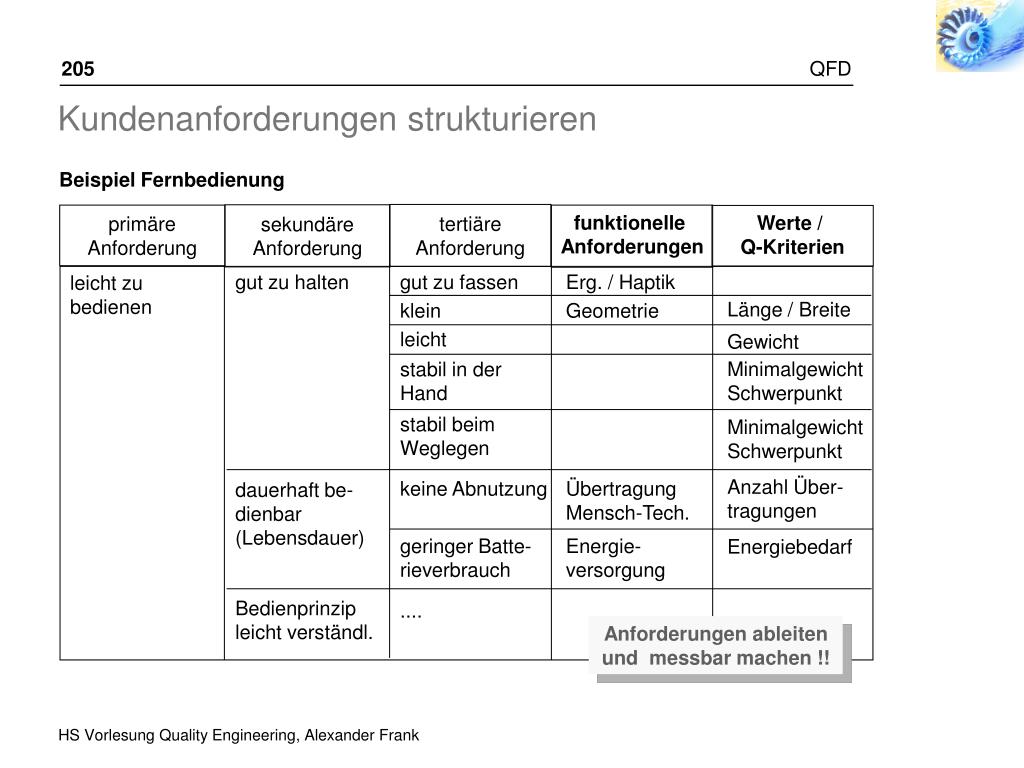 205

QFD

Kundenanforderungen strukturieren

Beispiel Fernbedienung

| primäre Anforderung | sekundäre Anforderung | tertiäre Anforderung | funktionelle Anforderungen | Werte / Q-Kriterien |
|---|---|---|---|---|
| leicht zu bedienen | gut zu halten | gut zu fassen | Erg. / Haptik | |
| | | klein | Geometrie | Länge / Breite |
| | | leicht | | Gewicht |
| | | stabil in der Hand | | Minimalgewicht Schwerpunkt |
| | | stabil beim Weglegen | | Minimalgewicht Schwerpunkt |
| | dauerhaft bedienbar (Lebensdauer) | keine Abnutzung | Übertragung Mensch-Tech. | Anzahl Übertragungen |
| | | geringer Batterieverbrauch | Energieversorgung | Energiebedarf |
| | Bedienprinzip leicht verständl. | .... | | |

Anforderungen ableiten und messbar machen !!

HS Vorlesung Quality Engineering, Alexander Frank